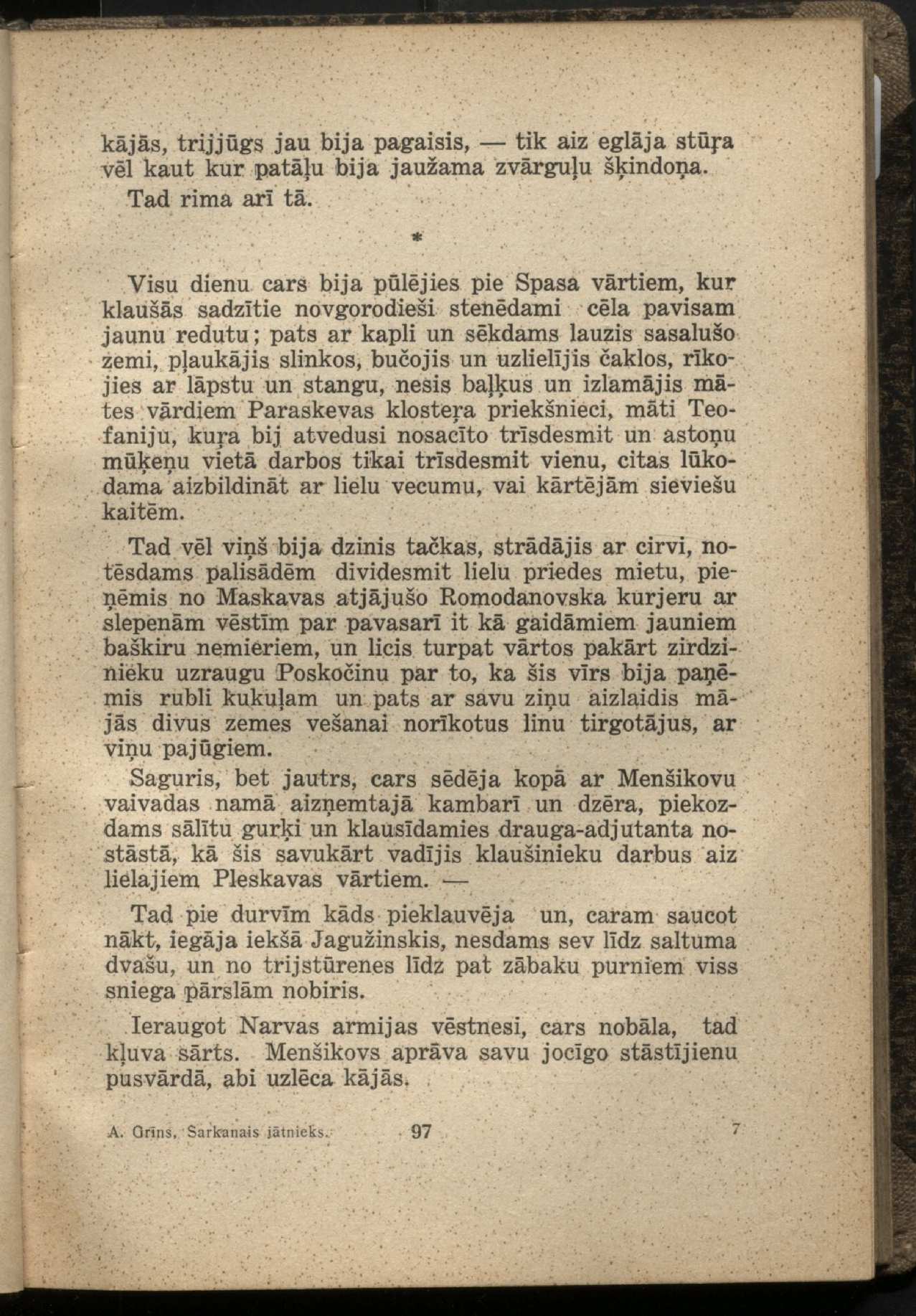 kājās, trijjūgs jau bija pagaisis, — tik aiz eglāja stūŗa vēl kaut kur patāļu bija jaužama zvārguļu šķindoņa.

Tad rima arī tā.

*

Visu dienu cars bija pūlējies pie Spasa vārtiem, kur klaušās sadzītie novgorodieši stenēdami cēla pavisam jaunu redutu; pats ar kapli un sēkdams lauzis sasalušo zemi, pļaukājis slinkos, bučojis un uzlielījis čaklos, rīkojies ar lāpstu un stangu, nesis baļķus un izlamājis mātes vārdiem Paraskevas klosteŗa priekšnieci, māti Teofaniju, kuŗa bij atvedusi nosacīto trīsdesmit un astoņu mūķeņu vietā darbos tikai trīsdesmit vienu, citas lūkodama aizbildināt ar lielu vecumu, vai kārtējām sieviešu kaitēm.

Tad vēl viņš bija dzinis tačkas, strādājis ar cirvi, notēsdams palisādēm dividesmit lielu priedes mietu, pieņēmis no Maskavas atjājušo Romodanovska kurjeru ar slepenām vēstīm par pavasarī it kā gaidāmiem jauniem baškiru nemieriem, un licis turpat vārtos pakārt zirdzinieku uzraugu Poskočinu par to, ka šis vīrs bija paņēmis rubli kukuļam un pats ar savu ziņu aizlaidis mājās divus zemes vešanai norīkotus linu tirgotājus, ar viņu pajūgiem.

Saguris, bet jautrs, cars sēdēja kopā ar Menšikovu vaivadas namā aizņemtajā kambarī un dzēra, piekozdams sālītu gurķi un klausīdamies drauga-adjutanta nostāstā, kā šis savukārt vadījis klaušinieku darbus aiz lielajiem Pleskavas vārtiem. —

Tad pie durvīm kāds pieklauvēja un, caram saucot nākt, iegāja iekšā Jagužinskis, nesdams sev līdz saltuma dvašu, un no trijstūrenes līdz pat zābaku purniem viss sniega pārslām nobiris.

Ieraugot Narvas armijas vēstnesi, cars nobāla, tad kļuva sārts. Menšikovs aprāva savu jocīgo stāstījienu pusvārdā, abi uzlēca kājās.

A. Grīns, Sarkanais jātnieks. 97 7